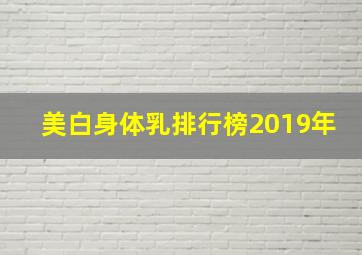 美白身体乳排行榜2019年